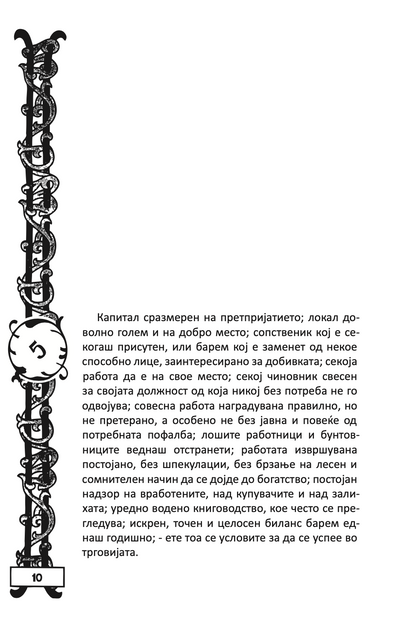 5

Капитал сразмерен на претпријатието; локал доволно голем и на добро место; сопственик кој е секогаш присутен, или барем кој е заменет од некое способно лице, заинтересирано за добивката; секоја работа да е на свое место; секој чиновник свесен за својата должност од која никој без потреба не го одвојува; совесна работа наградувана правилно, но не претерано, а особено не без јавна и повеќе од потребната пофалба; лошите работници и бунтовниците веднаш отстранети; работата извршувана постојано, без шпекулации, без брзање на лесен и сомнителен начин да се дојде до богатство; постојан надзор на вработените, над купувачите и над залихата; уредно водено книговодство, кое често се прегледува; искрен, точен и целосен биланс барем еднаш годишно; - ете тоа се условите за да се успее во трговијата.

10